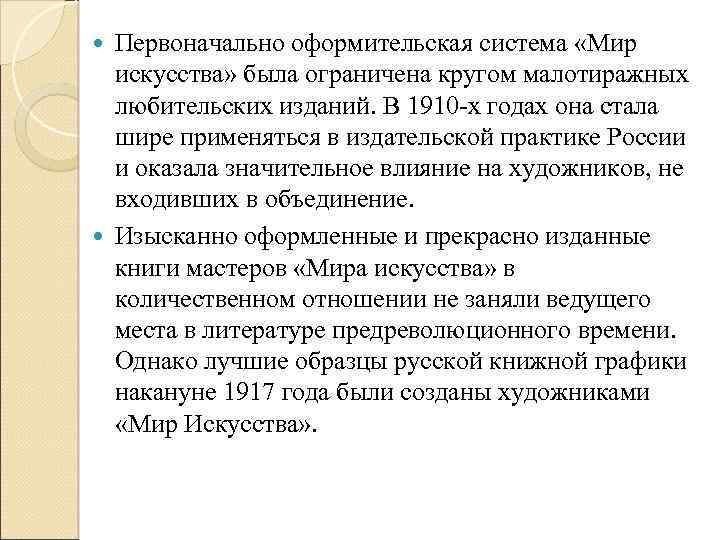 Первоначально оформительская система «Мир искусства» была ограничена кругом малотиражных любительских изданий. В 1910-х годах она стала шире применяться в издательской практике России и оказала значительное влияние на художников, не входивших в объединение.

Изысканно оформленные и прекрасно изданные книги мастеров «Мира искусства» в количественном отношении не заняли ведущего места в литературе предреволюционного времени. Однако лучшие образцы русской книжной графики накануне 1917 года были созданы художниками «Мир Искусства».